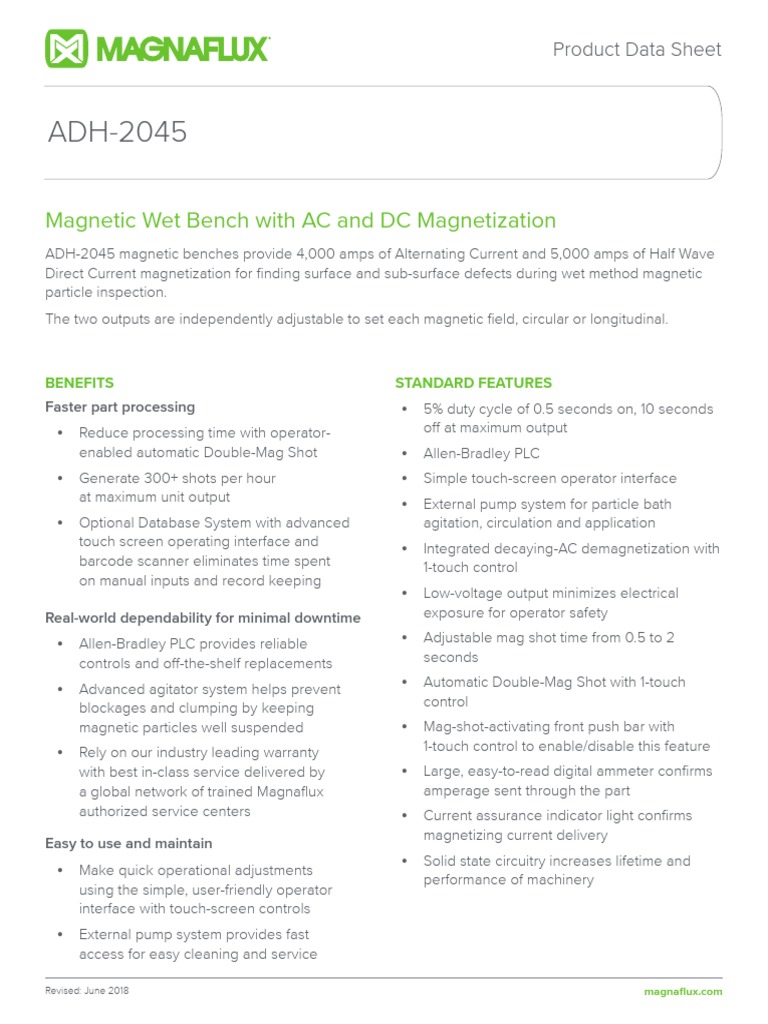 MAGNAFLUX

Product Data Sheet

ADH-2045

Magnetic Wet Bench with AC and DC Magnetization

ADH-2045 magnetic benches provide 4,000 amps of Alternating Current and 5,000 amps of Half Wave Direct Current magnetization for finding surface and sub-surface defects during wet method magnetic particle inspection.

The two outputs are independently adjustable to set each magnetic field, circular or longitudinal.

BENEFITS

Faster part processing

• Reduce processing time with operator-enabled automatic Double-Mag Shot
• Generate 300+ shots per hour at maximum unit output
• Optional Database System with advanced touch screen operating interface and barcode scanner eliminates time spent on manual inputs and record keeping

Real-world dependability for minimal downtime

• Allen-Bradley PLC provides reliable controls and off-the-shelf replacements
• Advanced agitator system helps prevent blockages and clumping by keeping magnetic particles well suspended
• Rely on our industry leading warranty with best in-class service delivered by a global network of trained Magnaflux authorized service centers

Easy to use and maintain

• Make quick operational adjustments using the simple, user-friendly operator interface with touch-screen controls
• External pump system provides fast access for easy cleaning and service

STANDARD FEATURES

• 5% duty cycle of 0.5 seconds on, 10 seconds off at maximum output
• Allen-Bradley PLC
• Simple touch-screen operator interface
• External pump system for particle bath agitation, circulation and application
• Integrated decaying-AC demagnetization with 1-touch control
• Low-voltage output minimizes electrical exposure for operator safety
• Adjustable mag shot time from 0.5 to 2 seconds
• Automatic Double-Mag Shot with 1-touch control
• Mag-shot-activating front push bar with 1-touch control to enable/disable this feature
• Large, easy-to-read digital ammeter confirms amperage sent through the part
• Current assurance indicator light confirms magnetizing current delivery
• Solid state circuitry increases lifetime and performance of machinery

Revised: June 2018

magnaflux.com